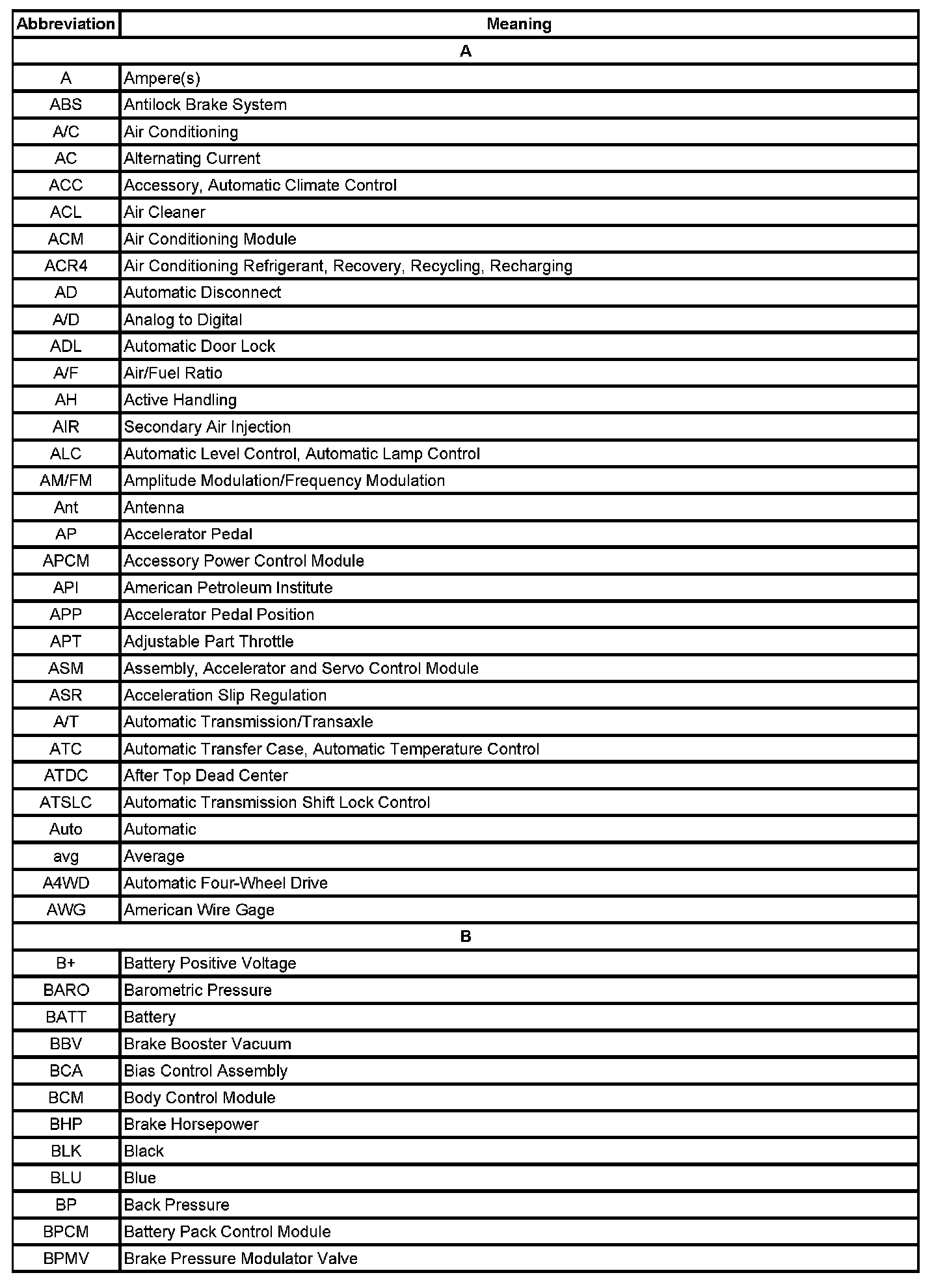 | Abbreviation | Meaning |
|---|---|
| A | |
| A | Ampere(s) |
| ABS | Antilock Brake System |
| A/C | Air Conditioning |
| AC | Alternating Current |
| ACC | Accessory, Automatic Climate Control |
| ACL | Air Cleaner |
| ACM | Air Conditioning Module |
| ACR4 | Air Conditioning Refrigerant, Recovery, Recycling, Recharging |
| AD | Automatic Disconnect |
| A/D | Analog to Digital |
| ADL | Automatic Door Lock |
| A/F | Air/Fuel Ratio |
| AH | Active Handling |
| AIR | Secondary Air Injection |
| ALC | Automatic Level Control, Automatic Lamp Control |
| AM/FM | Amplitude Modulation/Frequency Modulation |
| Ant | Antenna |
| AP | Accelerator Pedal |
| APCM | Accessory Power Control Module |
| API | American Petroleum Institute |
| APP | Accelerator Pedal Position |
| APT | Adjustable Part Throttle |
| ASM | Assembly, Accelerator and Servo Control Module |
| ASR | Acceleration Slip Regulation |
| A/T | Automatic Transmission/Transaxle |
| ATC | Automatic Transfer Case, Automatic Temperature Control |
| ATDC | After Top Dead Center |
| ATSLC | Automatic Transmission Shift Lock Control |
| Auto | Automatic |
| avg | Average |
| A4WD | Automatic Four-Wheel Drive |
| AWG | American Wire Gage |
| B | |
| B+ | Battery Positive Voltage |
| BARO | Barometric Pressure |
| BATT | Battery |
| BBV | Brake Booster Vacuum |
| BCA | Bias Control Assembly |
| BCM | Body Control Module |
| BHP | Brake Horsepower |
| BLK | Black |
| BLU | Blue |
| BP | Back Pressure |
| BPCM | Battery Pack Control Module |
| BPMV | Brake Pressure Modulator Valve |